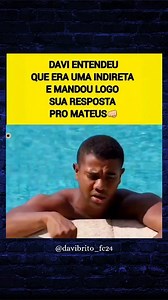 DAVI ENTENDEU
QUE ERA UMA INDIRETA
E MANDOU LOGO
SUA RESPOSTA
PRO MATEUS👊

@davibrito_fc24